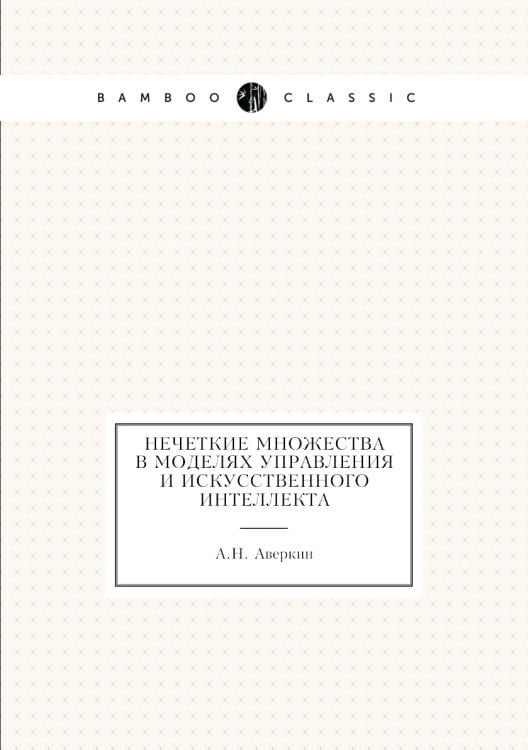 BAMBOO CLASSIC

НЕЧЕТКИЕ МНОЖЕСТВА В МОДЕЛЯХ УПРАВЛЕНИЯ И ИСКУССТВЕННОГО ИНТЕЛЛЕКТА

А.Н. Аверкин